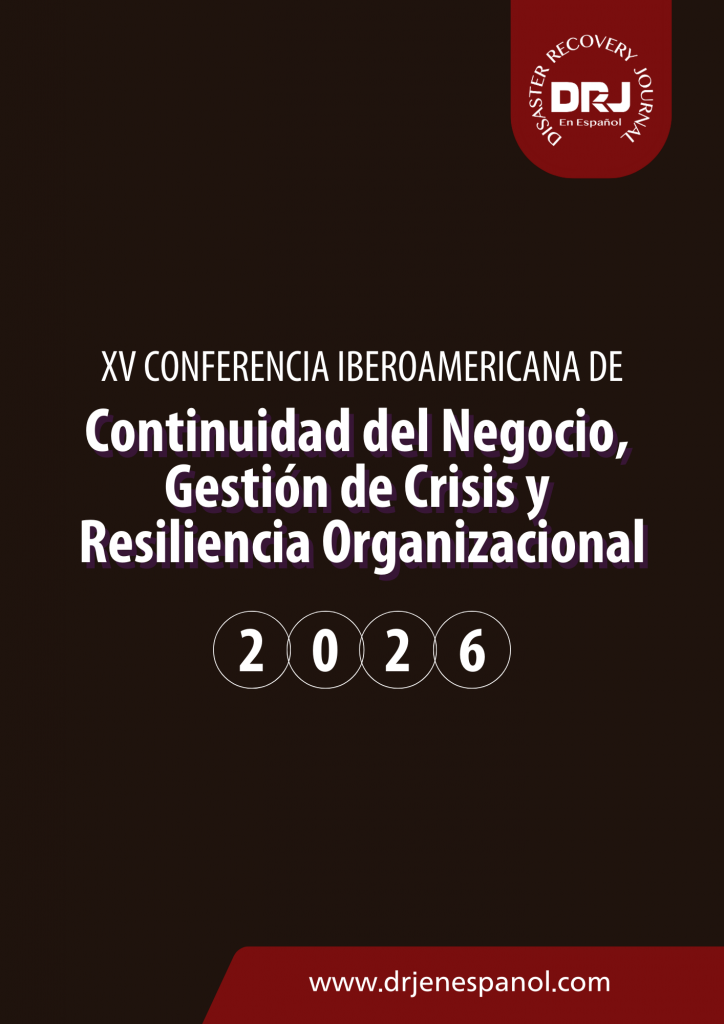 DISASTER RECOVERY JOURNAL
DRJ
En Español

XV CONFERENCIA IBEROAMERICANA DE

Continuidad del Negocio,
Gestión de Crisis y
Resiliencia Organizacional

2 0 2 6

www.drjenespanol.com